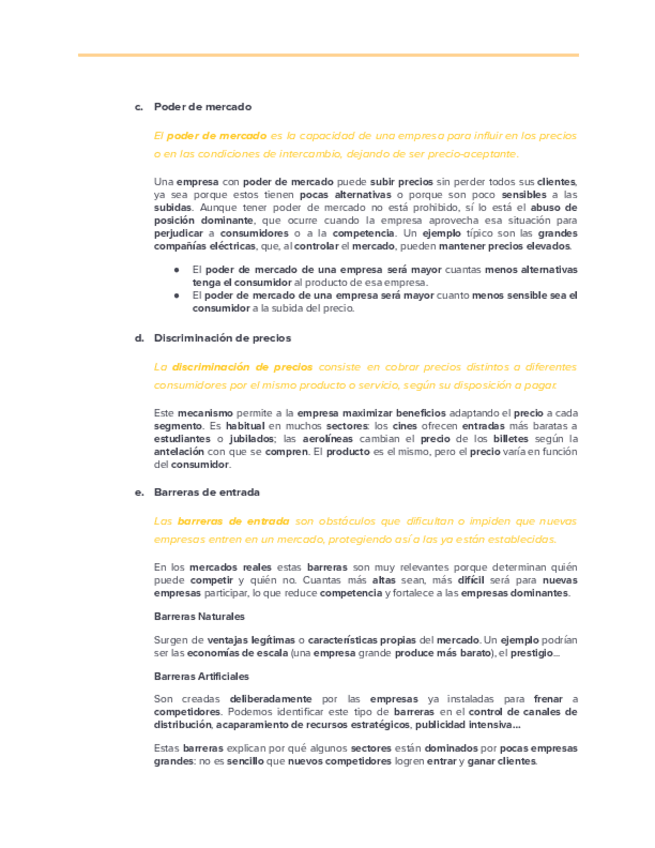 c. Poder de mercado

El poder de mercado es la capacidad de una empresa para influir en los precios o en las condiciones de intercambio, dejando de ser precio-aceptante.

Una empresa con poder de mercado puede subir precios sin perder todos sus clientes, ya sea porque estos tienen pocas alternativas o porque son poco sensibles a las subidas. Aunque tener poder de mercado no está prohibido, sí lo está el abuso de posición dominante, que ocurre cuando la empresa aprovecha esa situación para perjudicar a consumidores o a la competencia. Un ejemplo típico son las grandes compañías eléctricas, que, al controlar el mercado, pueden mantener precios elevados.

● El poder de mercado de una empresa será mayor cuantas menos alternativas tenga el consumidor al producto de esa empresa.
● El poder de mercado de una empresa será mayor cuanto menos sensible sea el consumidor a la subida del precio.

d. Discriminación de precios

La discriminación de precios consiste en cobrar precios distintos a diferentes consumidores por el mismo producto o servicio, según su disposición a pagar.

Este mecanismo permite a la empresa maximizar beneficios adaptando el precio a cada segmento. Es habitual en muchos sectores: los cines ofrecen entradas más baratas a estudiantes o jubilados; las aerolíneas cambian el precio de los billetes según la antelación con que se compren. El producto es el mismo, pero el precio varía en función del consumidor.

e. Barreras de entrada

Las barreras de entrada son obstáculos que dificultan o impiden que nuevas empresas entren en un mercado, protegiendo así a las ya están establecidas.

En los mercados reales estas barreras son muy relevantes porque determinan quién puede competir y quién no. Cuantas más altas sean, más difícil será para nuevas empresas participar, lo que reduce competencia y fortalece a las empresas dominantes.

Barreras Naturales

Surgen de ventajas legítimas o características propias del mercado. Un ejemplo podrían ser las economías de escala (una empresa grande produce más barato), el prestigio...

Barreras Artificiales

Son creadas deliberadamente por las empresas ya instaladas para frenar a competidores. Podemos identificar este tipo de barreras en el control de canales de distribución, acaparamiento de recursos estratégicos, publicidad intensiva...

Estas barreras explican por qué algunos sectores están dominados por pocas empresas grandes: no es sencillo que nuevos competidores logren entrar y ganar clientes.